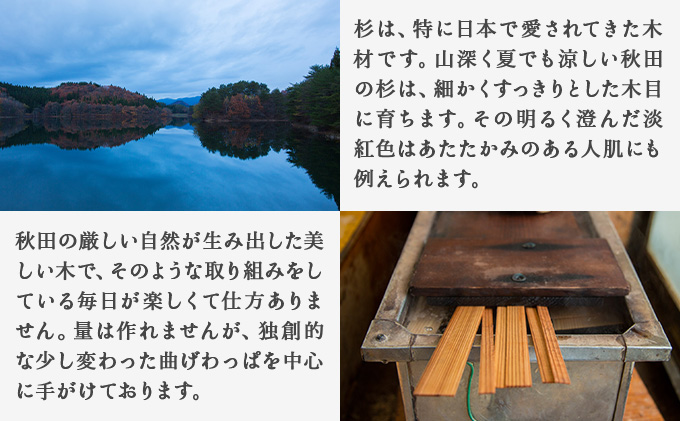 杉は、特に日本で愛されてきた木材です。山深く夏でも涼しい秋田の杉は、細かくすっきりとした木目に育ちます。その明るく澄んだ淡紅色はあたたかみのある人肌にも例えられます。

秋田の厳しい自然が生み出した美しい木で、そのような取り組みをしている毎日が楽しくて仕方ありません。量は作れませんが、独創的な少し変わった曲げわっぱを中心に手がけております。